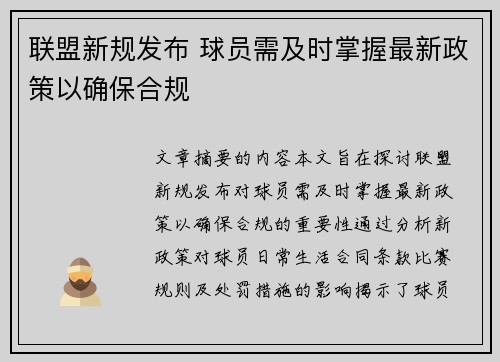 联盟新规发布 球员需及时掌握最新政策以确保合规

文章摘要的内容本文旨在探讨联盟新规发布对球员需及时掌握最新政策以确保合规的重要性通过分析新政策对球员日常生活合同条款比赛规则及处罚措施的影响揭示了球员